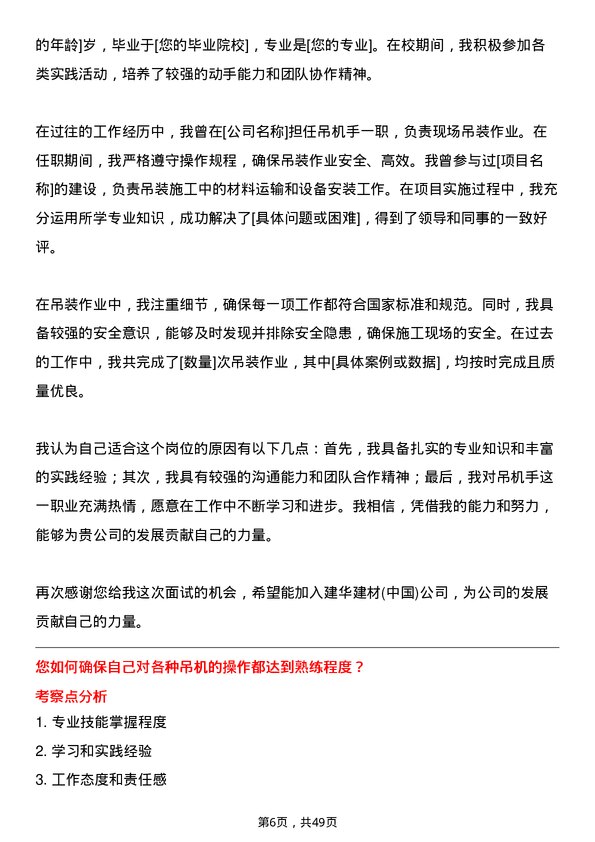 的年龄]岁，毕业于[您的毕业院校]，专业是[您的专业]。在校期间，我积极参加各类实践活动，培养了较强的动手能力和团队协作精神。

在过往的工作经历中，我曾在[公司名称]担任吊机手一职，负责现场吊装作业。在任职期间，我严格遵守操作规程，确保吊装作业安全、高效。我曾参与过[项目名称]的建设，负责吊装施工中的材料运输和设备安装工作。在项目实施过程中，我充分运用所学专业知识，成功解决了[具体问题或困难]，得到了领导和同事的一致好评。

在吊装作业中，我注重细节，确保每一项工作都符合国家标准和规范。同时，我具备较强的安全意识，能够及时发现并排除安全隐患，确保施工现场的安全。在过去的工作中，我共完成了[数量]次吊装作业，其中[具体案例或数据]，均按时完成且质量优良。

我认为自己适合这个岗位的原因有以下几点：首先，我具备扎实的专业知识和丰富的实践经验；其次，我具有较强的沟通能力和团队合作精神；最后，我对吊机手这一职业充满热情，愿意在工作中不断学习和进步。我相信，凭借我的能力和努力，能够为贵公司的发展贡献自己的力量。

再次感谢您给我这次面试的机会，希望能加入建华建材(中国)公司，为公司的发展贡献自己的力量。

您如何确保自己对各种吊机的操作都达到熟练程度？

考察点分析

1. 专业技能掌握程度
2. 学习和实践经验
3. 工作态度和责任感

第6页，共49页